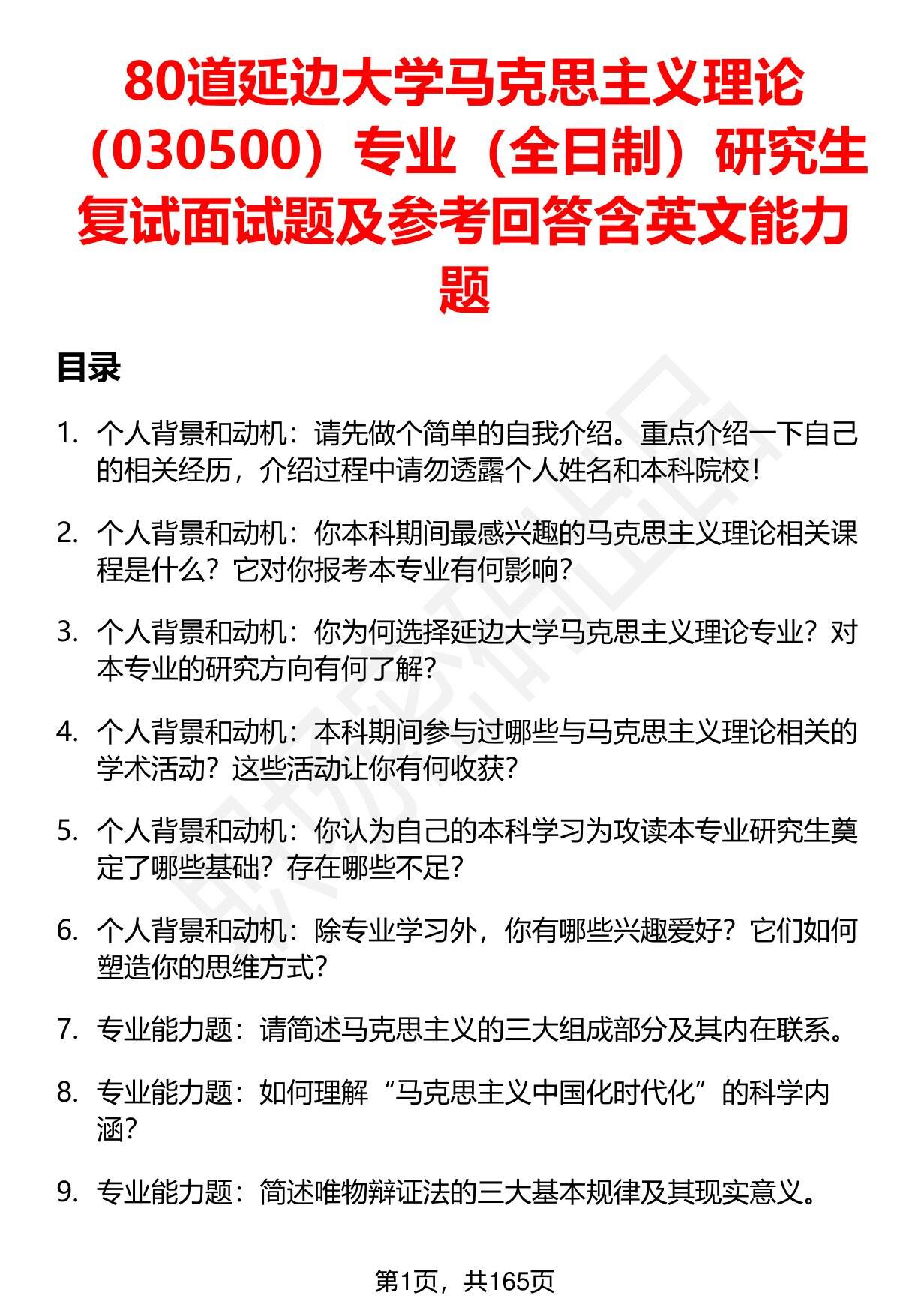 80道延边大学马克思主义理论（030500）专业（全日制）研究生复试面试题及参考回答含英文能力题

目录

1. 个人背景和动机：请先做个简单的自我介绍。重点介绍一下自己的相关经历，介绍过程中请勿透露个人姓名和本科院校！

2. 个人背景和动机：你本科期间最感兴趣的马克思主义理论相关课程是什么？它对你报考本专业有何影响？

3. 个人背景和动机：你为何选择延边大学马克思主义理论专业？对本专业的研究方向有何了解？

4. 个人背景和动机：本科期间参与过哪些与马克思主义理论相关的学术活动？这些活动让你有何收获？

5. 个人背景和动机：你认为自己的本科学习为攻读本专业研究生奠定了哪些基础？存在哪些不足？

6. 个人背景和动机：除专业学习外，你有哪些兴趣爱好？它们如何塑造你的思维方式？

7. 专业能力题：请简述马克思主义的三大组成部分及其内在联系。

8. 专业能力题：如何理解“马克思主义中国化时代化”的科学内涵？

9. 专业能力题：简述唯物辩证法的三大基本规律及其现实意义。

第1页，共165页